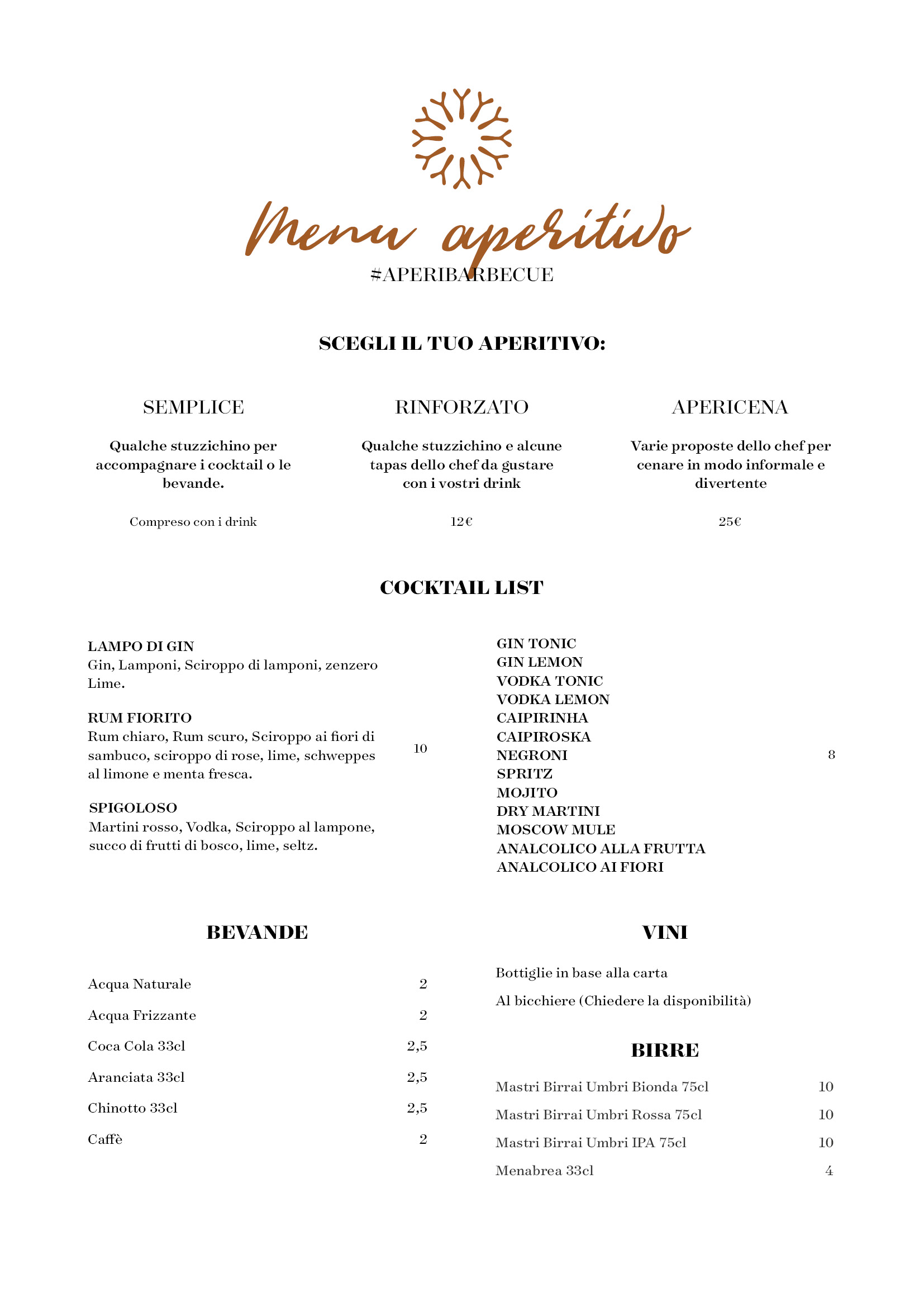 Menu aperitivo
#APERIBARBECUE

SCEGLI IL TUO APERITIVO:

SEMPLICE

Qualche stuzzichino per accompagnare i cocktail o le bevande.

Compreso con i drink

RINFORZATO

Qualche stuzzichino e alcune tapas dello chef da gustare con i vostri drink

12€

APERICENA

Varie proposte dello chef per cenare in modo informale e divertente

25€

COCKTAIL LIST

LAMPO DI GIN
Gin, Lamponi, Sciroppo di lamponi, zenzero Lime.

RUM FIORITO
Rum chiaro, Rum scuro, Sciroppo ai fiori di sambuco, sciroppo di rose, lime, schweppes al limone e menta fresca.

SPIGOLOSO
Martini rosso, Vodka, Sciroppo al lampone, succo di frutti di bosco, lime, seltz.

10

GIN TONIC
GIN LEMON
VODKA TONIC
VODKA LEMON
CAIPIRINHA
CAIPIROSKA
NEGRONI
SPRITZ
MOJITO
DRY MARTINI
MOSCOW MULE
ANALCOLICO ALLA FRUTTA
ANALCOLICO AI FIORI

8

BEVANDE

| | |
|---|---|
| Acqua Naturale | 2 |
| Acqua Frizzante | 2 |
| Coca Cola 33cl | 2,5 |
| Aranciata 33cl | 2,5 |
| Chinotto 33cl | 2,5 |
| Caffè | 2 |

VINI

Bottiglie in base alla carta

Al bicchiere (Chiedere la disponibilità)

BIRRE

| | |
|---|---|
| Mastri Birrai Umbri Bionda 75cl | 10 |
| Mastri Birrai Umbri Rossa 75cl | 10 |
| Mastri Birrai Umbri IPA 75cl | 10 |
| Menabrea 33cl | 4 |